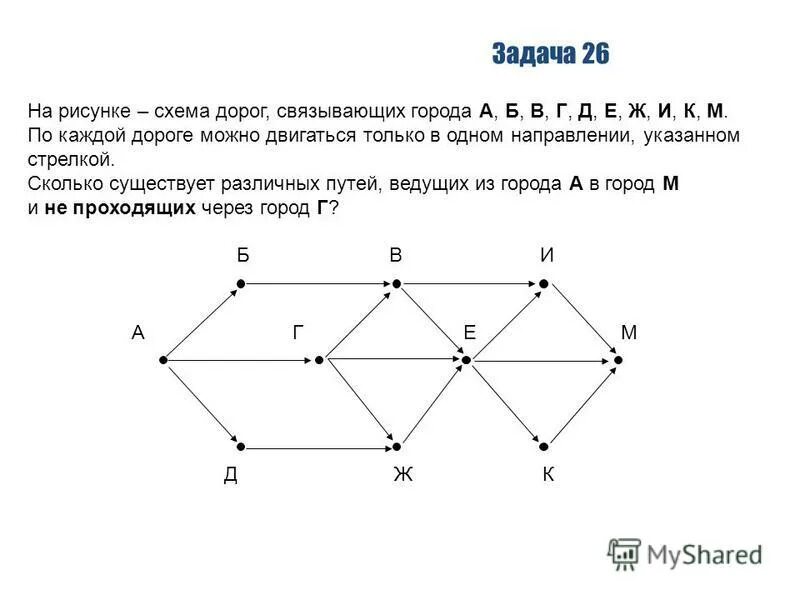 Задача 26

На рисунке – схема дорог, связывающих города А, Б, В, Г, Д, Е, Ж, И, К, М. По каждой дороге можно двигаться только в одном направлении, указанном стрелкой.
Сколько существует различных путей, ведущих из города А в город М и не проходящих через город Г?

Б
В
И
А
Г
Е
М
Д
Ж
К

MyShared